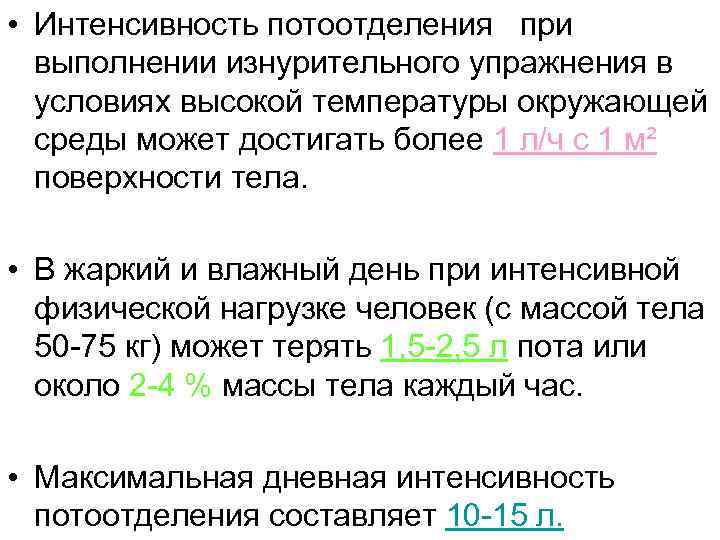 • Интенсивность потоотделения при выполнении изнурительного упражнения в условиях высокой температуры окружающей среды может достигать более 1 л/ч с 1 м² поверхности тела.

• В жаркий и влажный день при интенсивной физической нагрузке человек (с массой тела 50-75 кг) может терять 1,5-2,5 л пота или около 2-4 % массы тела каждый час.

• Максимальная дневная интенсивность потоотделения составляет 10-15 л.